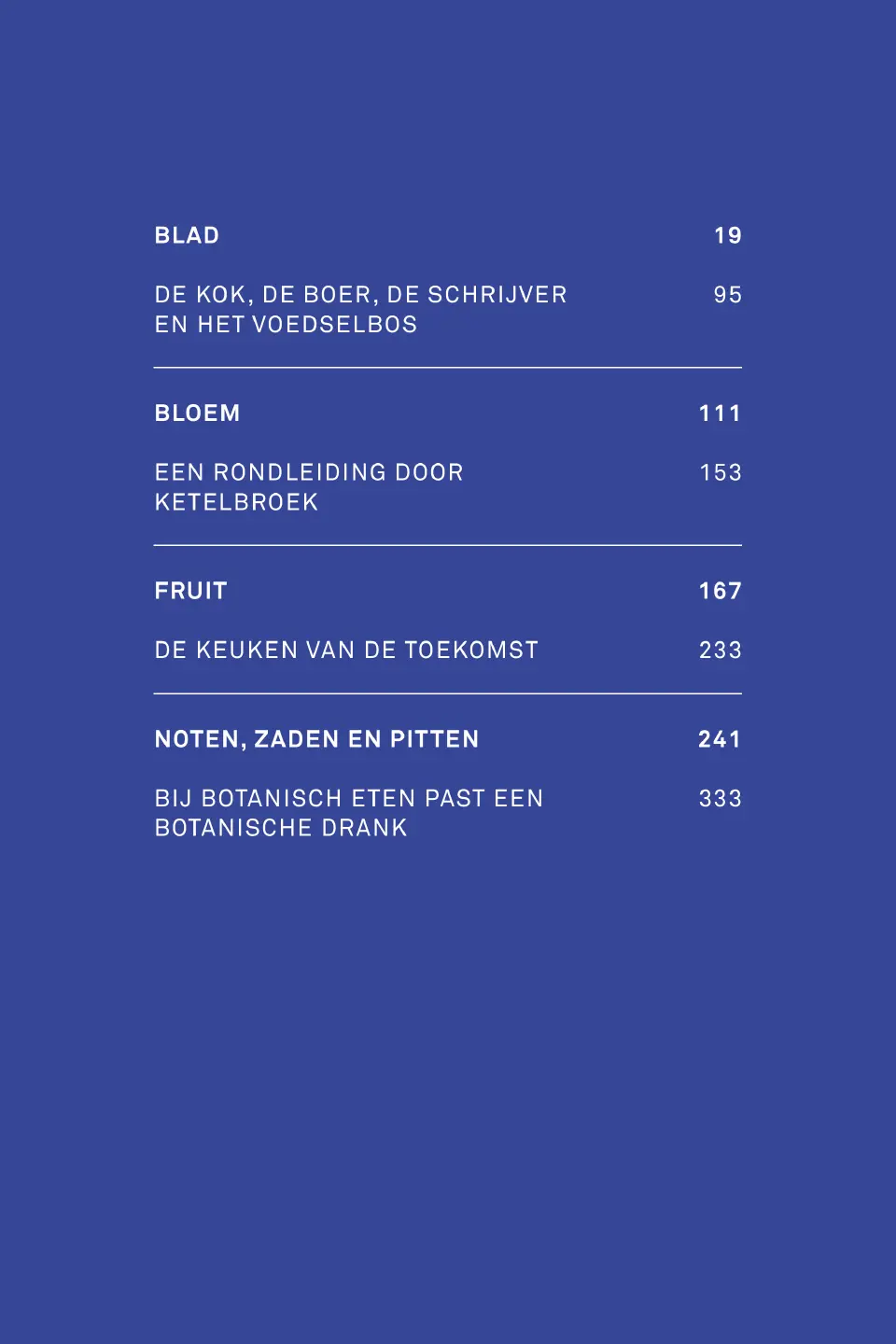 BLAD 19

DE KOK, DE BOER, DE SCHRIJVER EN HET VOEDSELBOS 95

BLOEM 111

EEN RONDLEIDING DOOR KETELBROEK 153

FRUIT 167

DE KEUKEN VAN DE TOEKOMST 233

NOTEN, ZADEN EN PITTEN 241

BIJ BOTANISCH ETEN PAST EEN BOTANISCHE DRANK 333